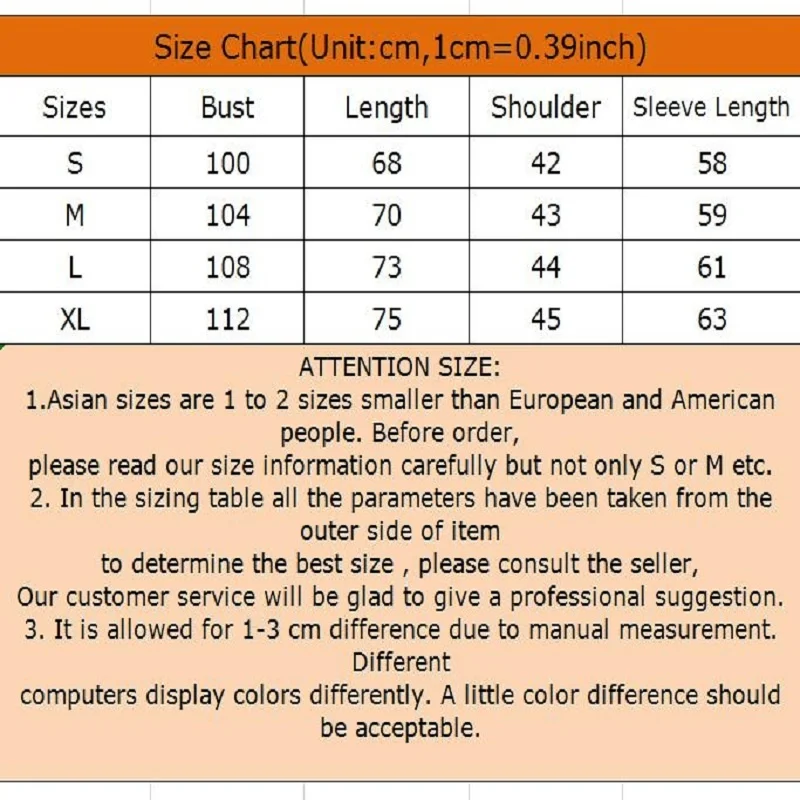 Size Chart(Unit:cm,1cm=0.39inch)

| Sizes | Bust | Length | Shoulder | Sleeve Length |
|---|---|---|---|---|
| S | 100 | 68 | 42 | 58 |
| M | 104 | 70 | 43 | 59 |
| L | 108 | 73 | 44 | 61 |
| XL | 112 | 75 | 45 | 63 |

ATTENTION SIZE:
1.Asian sizes are 1 to 2 sizes smaller than European and American people. Before order,
please read our size information carefully but not only S or M etc.
2. In the sizing table all the parameters have been taken from the outer side of item
to determine the best size , please consult the seller,
Our customer service will be glad to give a professional suggestion.
3. It is allowed for 1-3 cm difference due to manual measurement. Different
computers display colors differently. A little color difference should be acceptable.